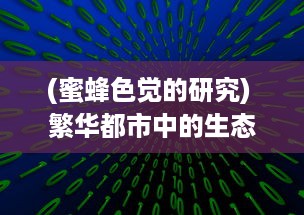 (蜜蜂色觉的研究)
繁华都市中的生态